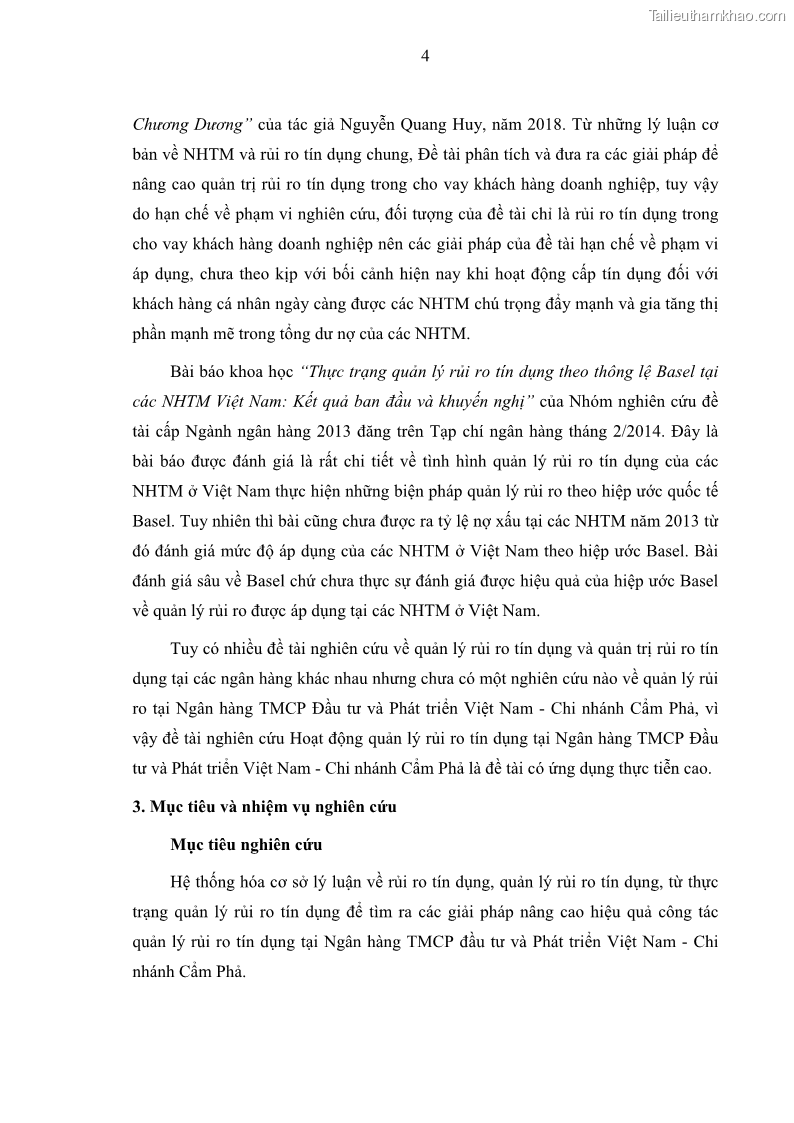 Tailieuthamkhao.com

4

Chương Dương" của tác giả Nguyễn Quang Huy, năm 2018. Từ những lý luận cơ bản về NHTM và rủi ro tín dụng chung, Đề tài phân tích và đưa ra các giải pháp để nâng cao quản trị rủi ro tín dụng trong cho vay khách hàng doanh nghiệp, tuy vậy do hạn chế về phạm vi nghiên cứu, đối tượng của đề tài chỉ là rủi ro tín dụng trong cho vay khách hàng doanh nghiệp nên các giải pháp của đề tài hạn chế về phạm vi áp dụng, chưa theo kịp với bối cảnh hiện nay khi hoạt động cấp tín dụng đối với khách hàng cá nhân ngày càng được các NHTM chú trọng đẩy mạnh và gia tăng thị phần mạnh mẽ trong tổng dư nợ của các NHTM.

Bài báo khoa học "Thực trạng quản lý rủi ro tín dụng theo thông lệ Basel tại các NHTM Việt Nam: Kết quả ban đầu và khuyến nghị" của Nhóm nghiên cứu đề tài cấp Ngành ngân hàng 2013 đăng trên Tạp chí ngân hàng tháng 2/2014. Đây là bài báo được đánh giá là rất chi tiết về tình hình quản lý rủi ro tín dụng của các NHTM ở Việt Nam thực hiện những biện pháp quản lý rủi ro theo hiệp ước quốc tế Basel. Tuy nhiên thì bài cũng chưa được ra tỷ lệ nợ xấu tại các NHTM năm 2013 từ đó đánh giá mức độ áp dụng của các NHTM ở Việt Nam theo hiệp ước Basel. Bài đánh giá sâu về Basel chứ chưa thực sự đánh giá được hiệu quả của hiệp ước Basel về quản lý rủi ro được áp dụng tại các NHTM ở Việt Nam.

Tuy có nhiều đề tài nghiên cứu về quản lý rủi ro tín dụng và quản trị rủi ro tín dụng tại các ngân hàng khác nhau nhưng chưa có một nghiên cứu nào về quản lý rủi ro tại Ngân hàng TMCP Đầu tư và Phát triển Việt Nam - Chi nhánh Cẩm Phả, vì vậy đề tài nghiên cứu Hoạt động quản lý rủi ro tín dụng tại Ngân hàng TMCP Đầu tư và Phát triển Việt Nam - Chi nhánh Cẩm Phả là đề tài có ứng dụng thực tiễn cao.

3. Mục tiêu và nhiệm vụ nghiên cứu

Mục tiêu nghiên cứu

Hệ thống hóa cơ sở lý luận về rủi ro tín dụng, quản lý rủi ro tín dụng, từ thực trạng quản lý rủi ro tín dụng để tìm ra các giải pháp nâng cao hiệu quả công tác quản lý rủi ro tín dụng tại Ngân hàng TMCP đầu tư và Phát triển Việt Nam - Chi nhánh Cẩm Phả.